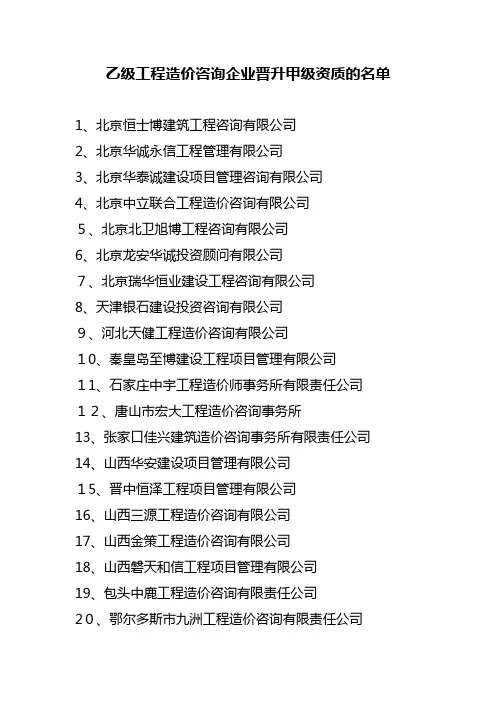 乙级工程造价咨询企业晋升甲级资质的名单

1、北京恒士博建筑工程咨询有限公司
2、北京华诚永信工程管理有限公司
3、北京华泰诚建设项目管理咨询有限公司
4、北京中立联合工程造价咨询有限公司
5、北京北卫旭博工程咨询有限公司
6、北京龙安华诚投资顾问有限公司
7、北京瑞华恒业建设工程咨询有限公司
8、天津银石建设投资咨询有限公司
9、河北天健工程造价咨询有限公司
10、秦皇岛至博建设工程项目管理有限公司
11、石家庄中宇工程造价师事务所有限责任公司
12、唐山市宏大工程造价咨询事务所
13、张家口佳兴建筑造价咨询事务所有限责任公司
14、山西华安建设项目管理有限公司
15、晋中恒泽工程项目管理有限公司
16、山西三源工程造价咨询有限公司
17、山西金策工程造价咨询有限公司
18、山西磐天和信工程项目管理有限公司
19、包头中鹿工程造价咨询有限责任公司
20、鄂尔多斯市九洲工程造价咨询有限责任公司